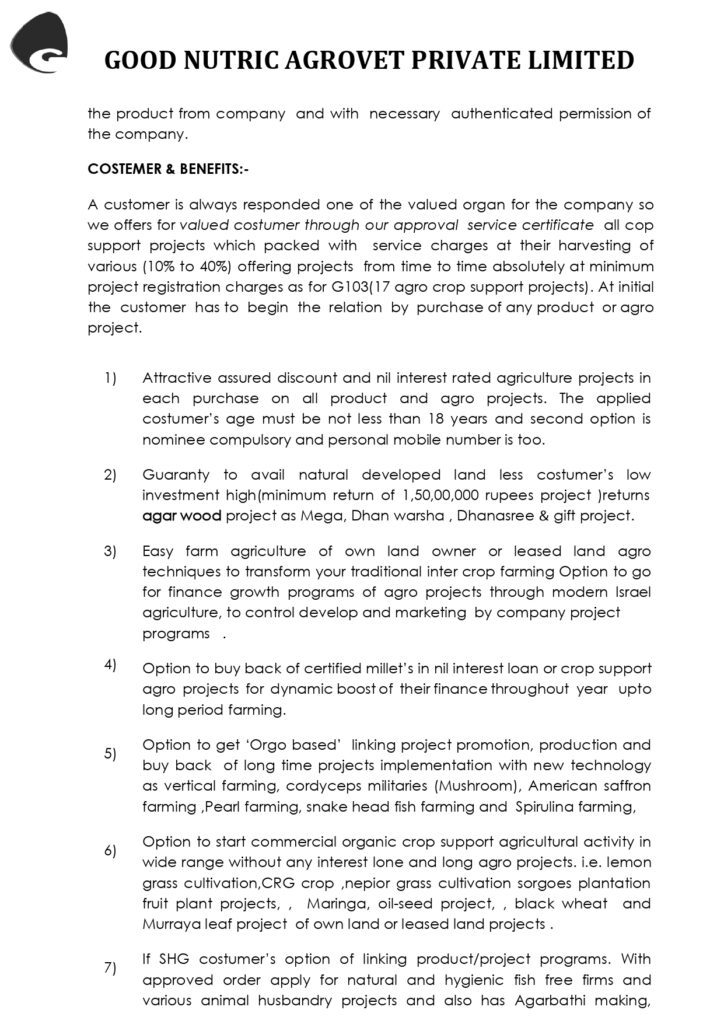 GOOD NUTRIC AGROVET PRIVATE LIMITED

the product from company and with necessary authenticated permission of the company.

COSTEMER & BENEFITS:-

A customer is always responded one of the valued organ for the company so we offers for valued costumer through our approval service certificate all cop support projects which packed with service charges at their harvesting of various (10% to 40%) offering projects from time to time absolutely at minimum project registration charges as for G103(17 agro crop support projects). At initial the customer has to begin the relation by purchase of any product or agro project.

1) Attractive assured discount and nil interest rated agriculture projects in each purchase on all product and agro projects. The applied costumer's age must be not less than 18 years and second option is nominee compulsory and personal mobile number is too.

2) Guaranty to avail natural developed land less costumer's low investment high(minimum return of 1,50,00,000 rupees project )returns agar wood project as Mega, Dhan warsha , Dhanasree & gift project.

3) Easy farm agriculture of own land owner or leased land agro techniques to transform your traditional inter crop farming Option to go for finance growth programs of agro projects through modern Israel agriculture, to control develop and marketing by company project programs .

4) Option to buy back of certified millet's in nil interest loan or crop support agro projects for dynamic boost of their finance throughout year upto long period farming.

5) Option to get 'Orgo based' linking project promotion, production and buy back of long time projects implementation with new technology as vertical farming, cordyceps militaries (Mushroom), American saffron farming ,Pearl farming, snake head fish farming and Spirulina farming,

6) Option to start commercial organic crop support agricultural activity in wide range without any interest lone and long agro projects. i.e. lemon grass cultivation,CRG crop ,nepior grass cultivation sorgoes plantation fruit plant projects, , Maringa, oil-seed project, , black wheat and Murraya leaf project of own land or leased land projects .

7) If SHG costumer's option of linking product/project programs. With approved order apply for natural and hygienic fish free firms and various animal husbandry projects and also has Agarbathi making,